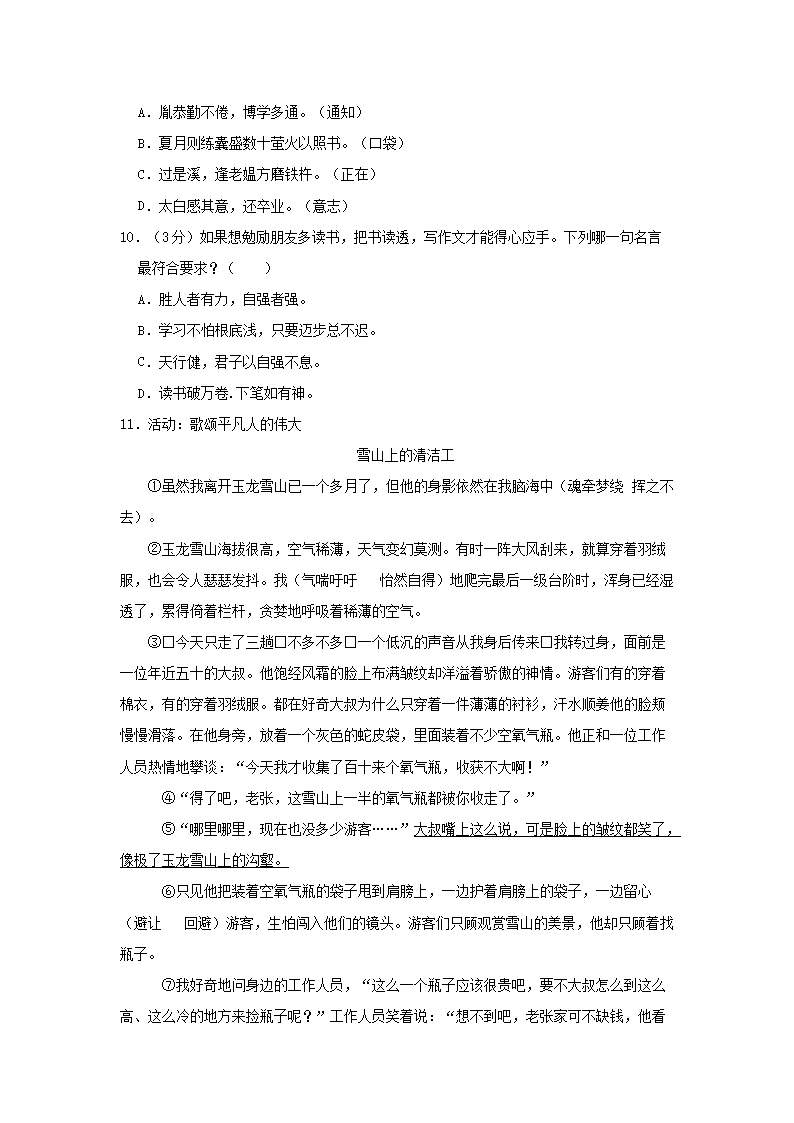 A．胤恭勤不倦，博学多通。（通知）

B．夏月则练囊盛数十萤火以照书。（口袋）

C．过是溪，逢老媪方磨铁杵。（正在）

D．太白感其意，还卒业。（意志）

10．（3分）如果想勉励朋友多读书，把书读透，写作文才能得心应手。下列哪一句名言最符合要求？（　　）

A．胜人者有力，自强者强。

B．学习不怕根底浅，只要迈步总不迟。

C．天行健，君子以自强不息。

D．读书破万卷.下笔如有神。

11．活动：歌颂平凡人的伟大

雪山上的清洁工

①虽然我离开玉龙雪山已一个多月了，但他的身影依然在我脑海中（魂牵梦绕 挥之不去）。

②玉龙雪山海拔很高，空气稀薄，天气变幻莫测。有时一阵大风刮来，就算穿着羽绒服，也会令人瑟瑟发抖。我（气喘吁吁　怡然自得）地爬完最后一级台阶时，浑身已经湿透了，累得倚着栏杆，贪婪地呼吸着稀薄的空气。

③□今天只走了三趟□不多不多□一个低沉的声音从我身后传来□我转过身，面前是一位年近五十的大叔。他饱经风霜的脸上布满皱纹却洋溢着骄傲的神情。游客们有的穿着棉衣，有的穿着羽绒服。都在好奇大叔为什么只穿着一件薄薄的衬衫，汗水顺着他的脸颊慢慢滑落。在他身旁，放着一个灰色的蛇皮袋，里面装着不少空氧气瓶。他正和一位工作人员热情地攀谈：“今天我才收集了百十来个氧气瓶，收获不大啊！”

④“得了吧，老张，这雪山上一半的氧气瓶都被你收走了。”

⑤“哪里哪里，现在也没多少游客……”大叔嘴上这么说，可是脸上的皱纹都笑了，像极了玉龙雪山上的沟壑。

⑥只见他把装着空氧气瓶的袋子甩到肩膀上，一边护着肩膀上的袋子，一边留心（避让　回避）游客，生怕闯入他们的镜头。游客们只顾观赏雪山的美景，他却只顾着找瓶子。

⑦我好奇地问身边的工作人员，“这么一个瓶子应该很贵吧，要不大叔怎么到这么高、这么冷的地方来捡瓶子呢？”工作人员笑着说：“想不到吧，老张家可不缺钱，他看